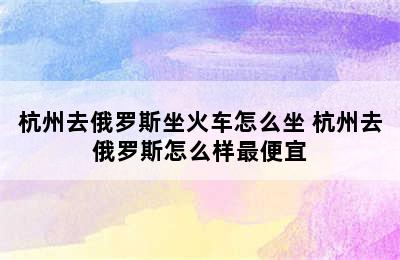 杭州去俄罗斯坐火车怎么坐 杭州去俄罗斯怎么样最便宜